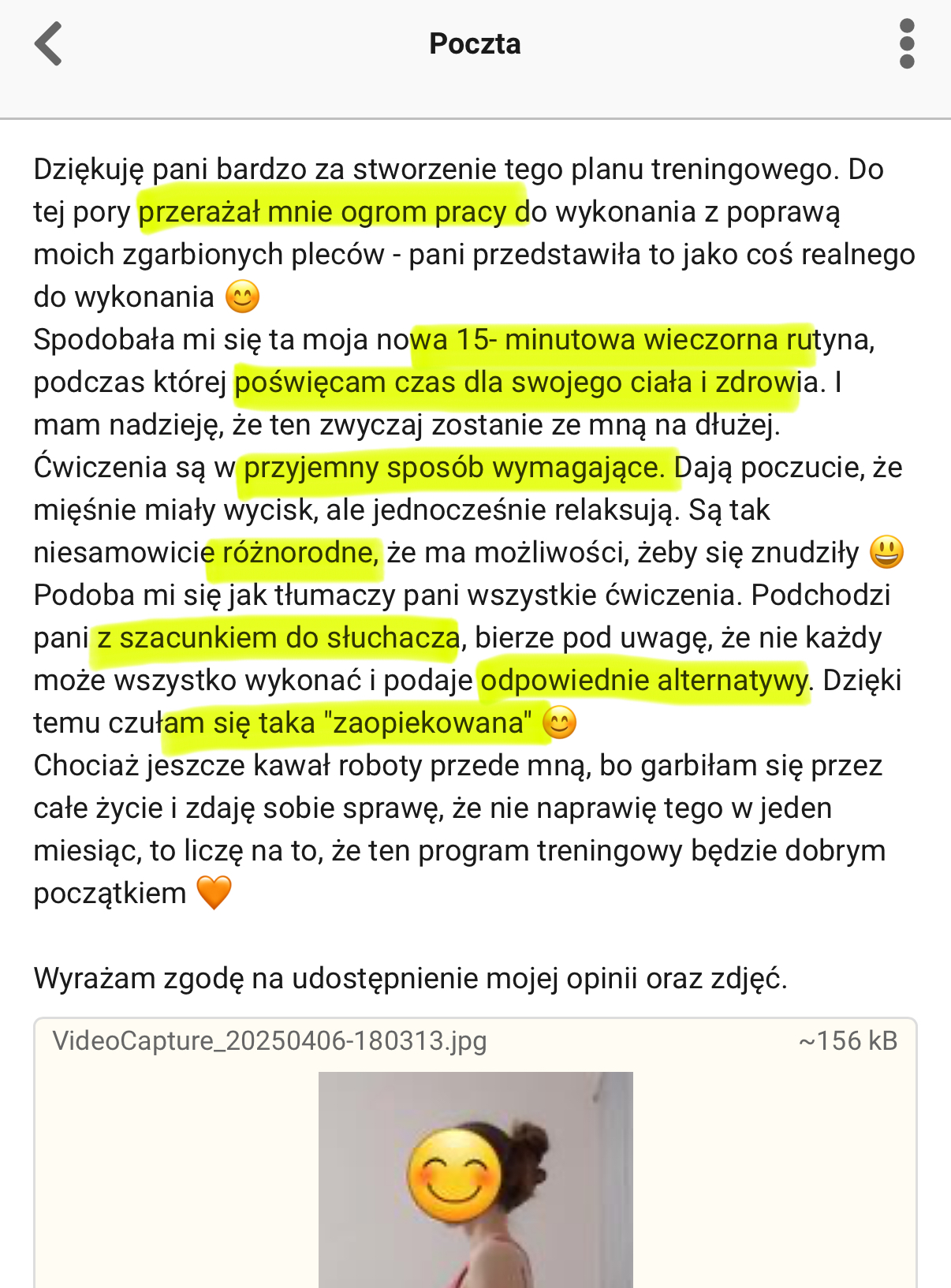 Poczta

Dziękuję pani bardzo za stworzenie tego planu treningowego. Do tej pory przerażał mnie ogrom pracy do wykonania z poprawą moich zgarbionych pleców - pani przedstawiła to jako coś realnego do wykonania 😊
Spodobała mi się ta moja nowa 15- minutowa wieczorna rutyna, podczas której poświęcam czas dla swojego ciała i zdrowia. I mam nadzieję, że ten zwyczaj zostanie ze mną na dłużej.
Ćwiczenia są w przyjemny sposób wymagające. Dają poczucie, że mięśnie miały wycisk, ale jednocześnie relaksują. Są tak niesamowicie różnorodne, że ma możliwości, żeby się znudziły 😃
Podoba mi się jak tłumaczy pani wszystkie ćwiczenia. Podchodzi pani z szacunkiem do słuchacza, bierze pod uwagę, że nie każdy może wszystko wykonać i podaje odpowiednie alternatywy. Dzięki temu czułam się taka "zaopiekowana" 😊
Chociaż jeszcze kawał roboty przede mną, bo garbiłam się przez całe życie i zdaję sobie sprawę, że nie naprawię tego w jeden miesiąc, to liczę na to, że ten program treningowy będzie dobrym początkiem 🧡

Wyrażam zgodę na udostępnienie mojej opinii oraz zdjęć.

VideoCapture_20250406-180313.jpg ~156 kB